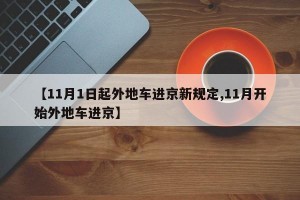 【11月1日起外地车进京新规定,11月开始外地车进京】